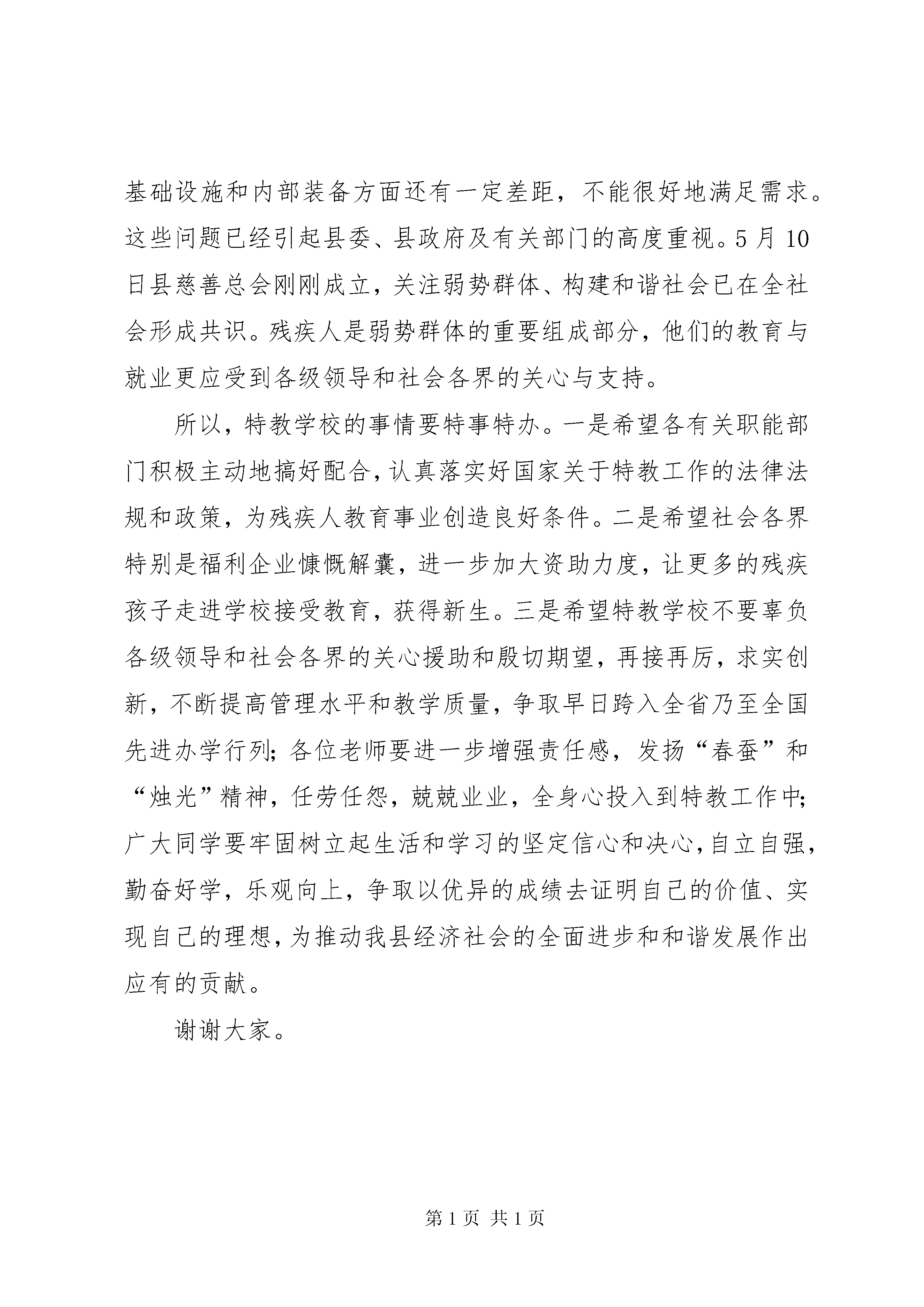 基础设施和内部装备方面还有一定差距，不能很好地满足需求。这些问题已经引起县委、县政府及有关部门的高度重视。5月10日县慈善总会刚刚成立，关注弱势群体、构建和谐社会已在全社会形成共识。残疾人是弱势群体的重要组成部分，他们的教育与就业更应受到各级领导和社会各界的关心与支持。

所以，特教学校的事情要特事特办。一是希望各有关职能部门积极主动地搞好配合，认真落实好国家关于特教工作的法律法规和政策，为残疾人教育事业创造良好条件。二是希望社会各界特别是福利企业慷慨解囊，进一步加大资助力度，让更多的残疾孩子走进学校接受教育，获得新生。三是希望特教学校不要辜负各级领导和社会各界的关心援助和殷切期望，再接再厉，求实创新，不断提高管理水平和教学质量，争取早日跨入全省乃至全国先进办学行列；各位老师要进一步增强责任感，发扬“春蚕”和“烛光”精神，任劳任怨，兢兢业业，全身心投入到特教工作中；广大同学要牢固树立起生活和学习的坚定信心和决心，自立自强，勤奋好学，乐观向上，争取以优异的成绩去证明自己的价值、实现自己的理想，为推动我县经济社会的全面进步和和谐发展作出应有的贡献。

谢谢大家。

第1页 共1页